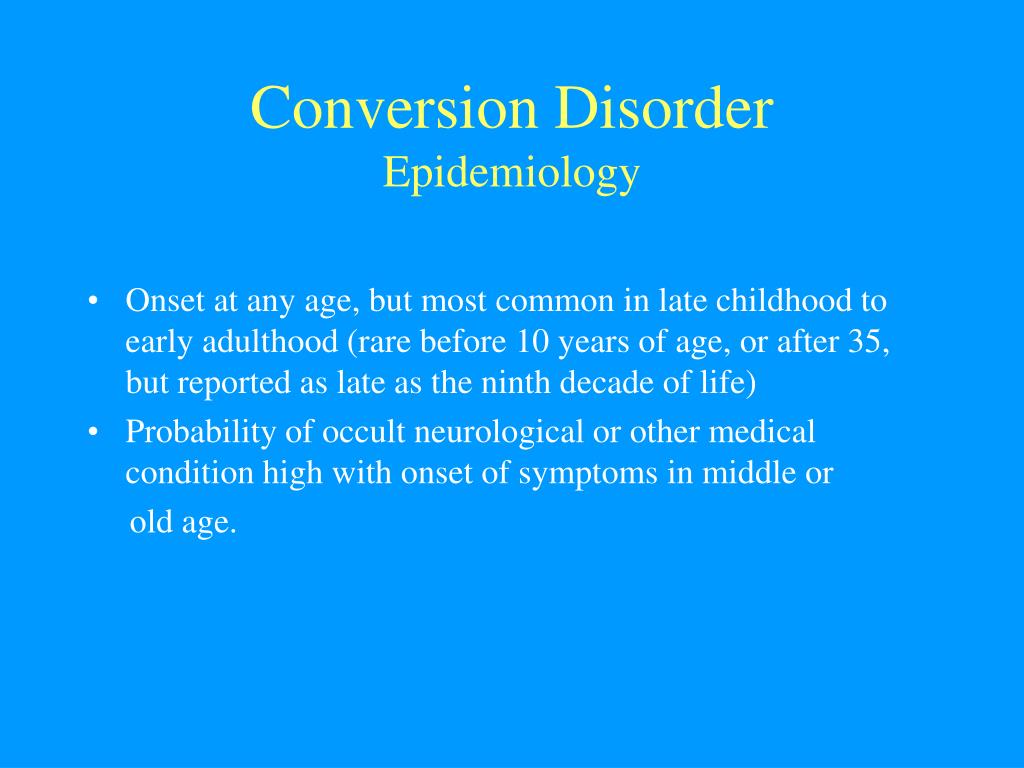 Conversion Disorder
Epidemiology

• Onset at any age, but most common in late childhood to early adulthood (rare before 10 years of age, or after 35, but reported as late as the ninth decade of life)
• Probability of occult neurological or other medical condition high with onset of symptoms in middle or old age.